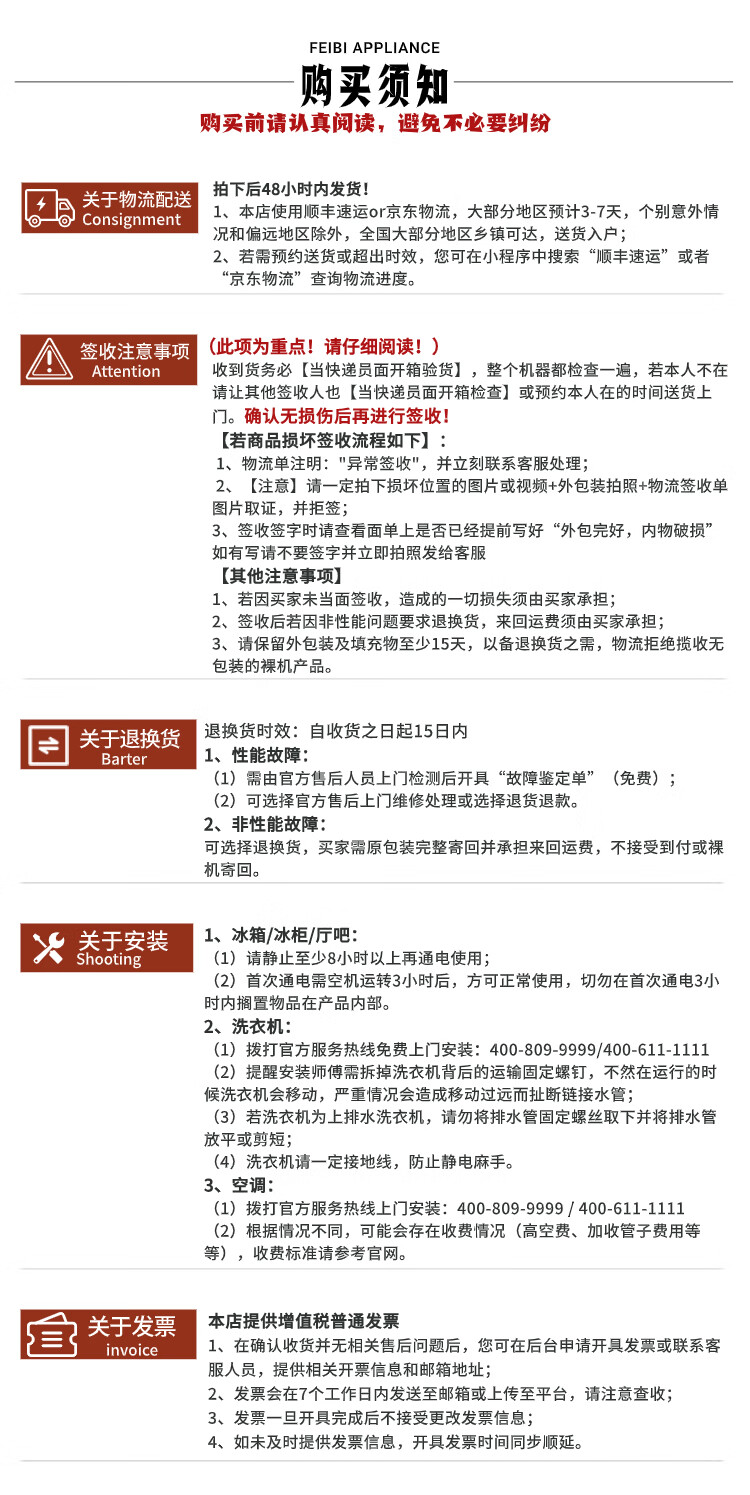 FEIBI APPLIANCE
购买须知
购买前请认真阅读，避免不必要纠纷

关于物流配送
Consignment

拍下后48小时内发货！
1、本店使用顺丰速运or京东物流，大部分地区预计3-7天，个别意外情况和偏远地区除外，全国大部分地区乡镇可达，送货入户；
2、若需预约送货或超出时效，您可在小程序中搜索“顺丰速运”或者“京东物流”查询物流进度。

签收注意事项
Attention

（此项为重点！请仔细阅读！）
收到货务必【当快递员面开箱验货】，整个机器都检查一遍，若本人不在请让其他签收人也【当快递员面开箱检查】或预约本人在的时间送货上门。确认无损伤后再进行签收！
【若商品损坏签收流程如下】：
1、物流单注明："异常签收"，并立刻联系客服处理；
2、【注意】请一定拍下损坏位置的图片或视频+外包装拍照+物流签收单图片取证，并拒签；
3、签收签字时请查看面单上是否已经提前写好“外包完好，内物破损”如有写请不要签字并立即拍照发给客服
【其他注意事项】
1、若因买家未当面签收，造成的一切损失须由买家承担；
2、签收后若因非性能问题要求退换货，来回运费须由买家承担；
3、请保留外包装及填充物至少15天，以备退换货之需，物流拒绝揽收无包装的裸机产品。

关于退换货
Barter

退换货时效：自收货之日起15日内
1、性能故障：
（1）需由官方售后人员上门检测后开具“故障鉴定单”（免费）；
（2）可选择官方售后上门维修处理或选择退货退款。
2、非性能故障：
可选择退换货，买家需原包装完整寄回并承担来回运费，不接受到付或裸机寄回。

关于安装
Shooting

1、冰箱/冰柜/厅吧：
（1）请静止至少8小时以上再通电使用；
（2）首次通电需空机运转3小时后，方可正常使用，切勿在首次通电3小时内搁置物品在产品内部。
2、洗衣机：
（1）拨打官方服务热线免费上门安装：400-809-9999/400-611-1111
（2）提醒安装师傅需拆掉洗衣机背后的运输固定螺钉，不然在运行的时候洗衣机会移动，严重情况会造成移动过远而扯断链接水管；
（3）若洗衣机为上排水洗衣机，请勿将排水管固定螺丝取下并将排水管放平或剪短；
（4）洗衣机请一定接地线，防止静电麻手。
3、空调：
（1）拨打官方服务热线上门安装：400-809-9999 / 400-611-1111
（2）根据情况不同，可能会存在收费情况（高空费、加收管子费用等等），收费标准请参考官网。

关于发票
invoice

本店提供增值税普通发票
1、在确认收货并无相关售后问题后，您可在后台申请开具发票或联系客服人员，提供相关开票信息和邮箱地址；
2、发票会在7个工作日内发送至邮箱或上传至平台，请注意查收；
3、发票一旦开具完成后不接受更改发票信息；
4、如未及时提供发票信息，开具发票时间同步顺延。